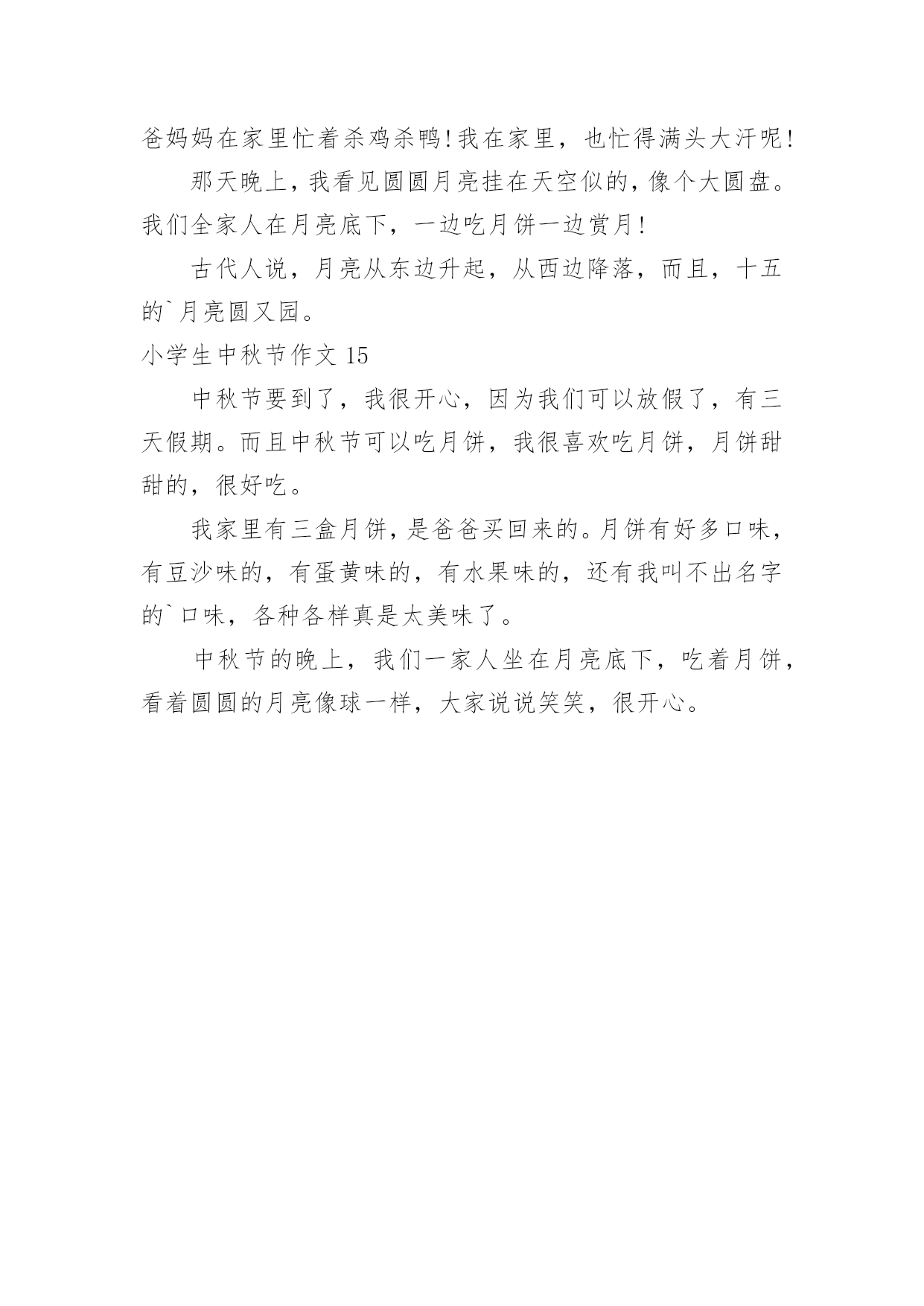 爸妈妈在家里忙着杀鸡杀鸭!我在家里，也忙得满头大汗呢!

那天晚上，我看见圆圆月亮挂在天空似的，像个大圆盘。我们全家人在月亮底下，一边吃月饼一边赏月!

古代人说，月亮从东边升起，从西边降落，而且，十五的`月亮圆又园。

小学生中秋节作文 15

中秋节要到了，我很开心，因为我们可以放假了，有三天假期。而且中秋节可以吃月饼，我很喜欢吃月饼，月饼甜甜的，很好吃。

我家里有三盒月饼，是爸爸买回来的。月饼有好多口味，有豆沙味的，有蛋黄味的，有水果味的，还有我叫不出名字的`口味，各种各样真是太美味了。

中秋节的晚上，我们一家人坐在月亮底下，吃着月饼，看着圆圆的月亮像球一样，大家说说笑笑，很开心。